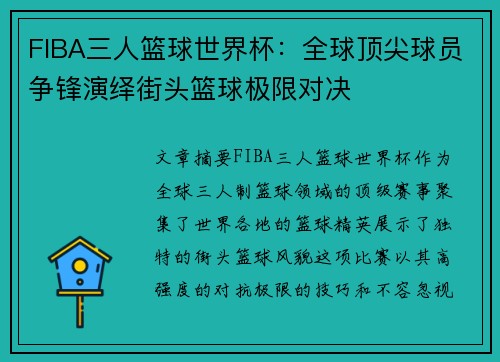 FIBA三人篮球世界杯：全球顶尖球员争锋演绎街头篮球极限对决

文章摘要FIBA三人篮球世界杯作为全球三人制篮球领域的顶级赛事聚集了世界各地的篮球精英展示了独特的街头篮球风貌这项比赛以其高强度的对抗极限的技巧和不容忽视